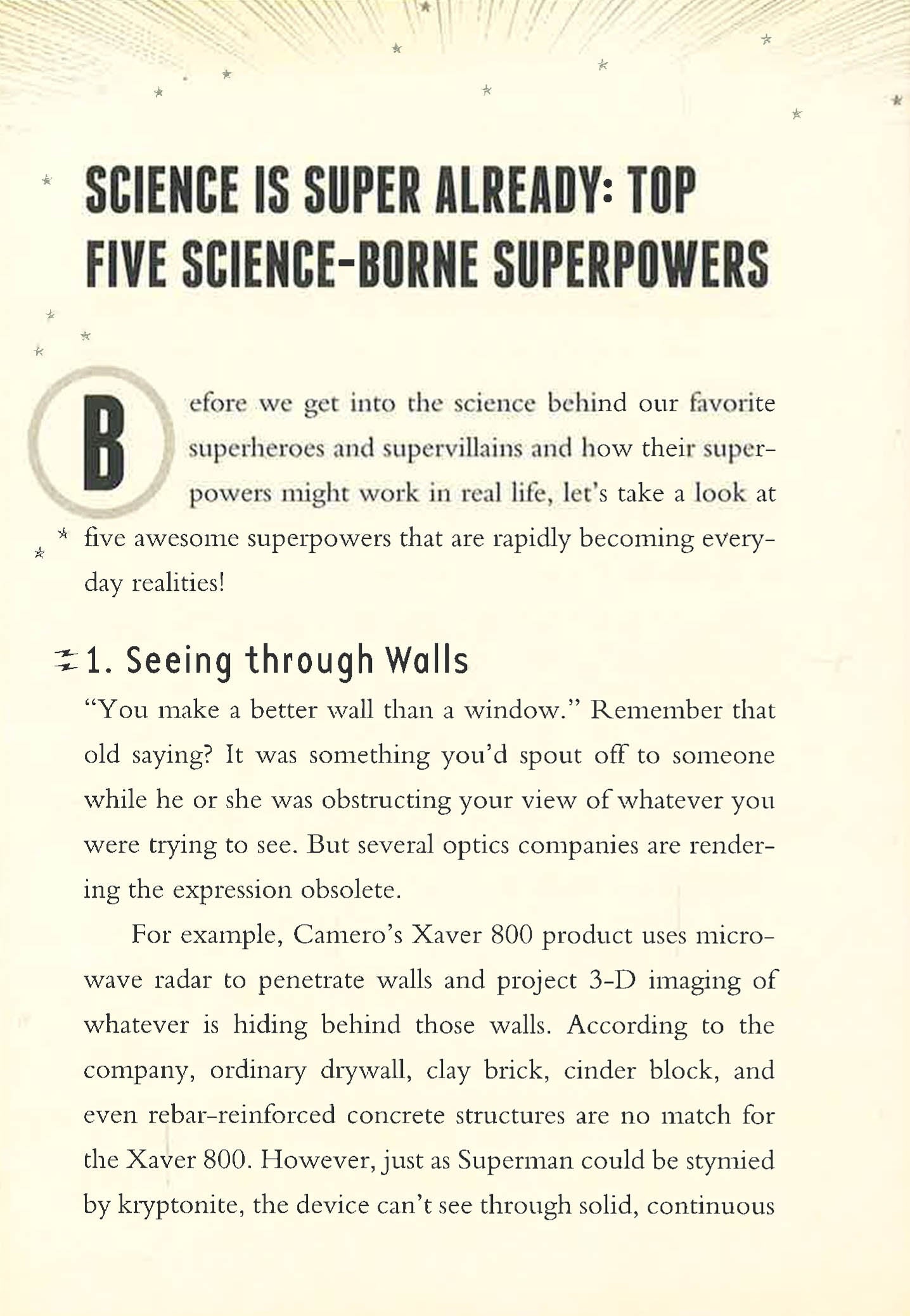 SCIENCE IS SUPER ALREADY: TOP FIVE SCIENCE-BORNE SUPERPOWERS

Before we get into the science behind our favorite superheroes and supervillains and how their superpowers might work in real life, let's take a look at five awesome superpowers that are rapidly becoming everyday realities!

1. Seeing through Walls

"You make a better wall than a window." Remember that old saying? It was something you'd spout off to someone while he or she was obstructing your view of whatever you were trying to see. But several optics companies are rendering the expression obsolete.

For example, Camero's Xaver 800 product uses microwave radar to penetrate walls and project 3-D imaging of whatever is hiding behind those walls. According to the company, ordinary drywall, clay brick, cinder block, and even rebar-reinforced concrete structures are no match for the Xaver 800. However, just as Superman could be stymied by kryptonite, the device can't see through solid, continuous